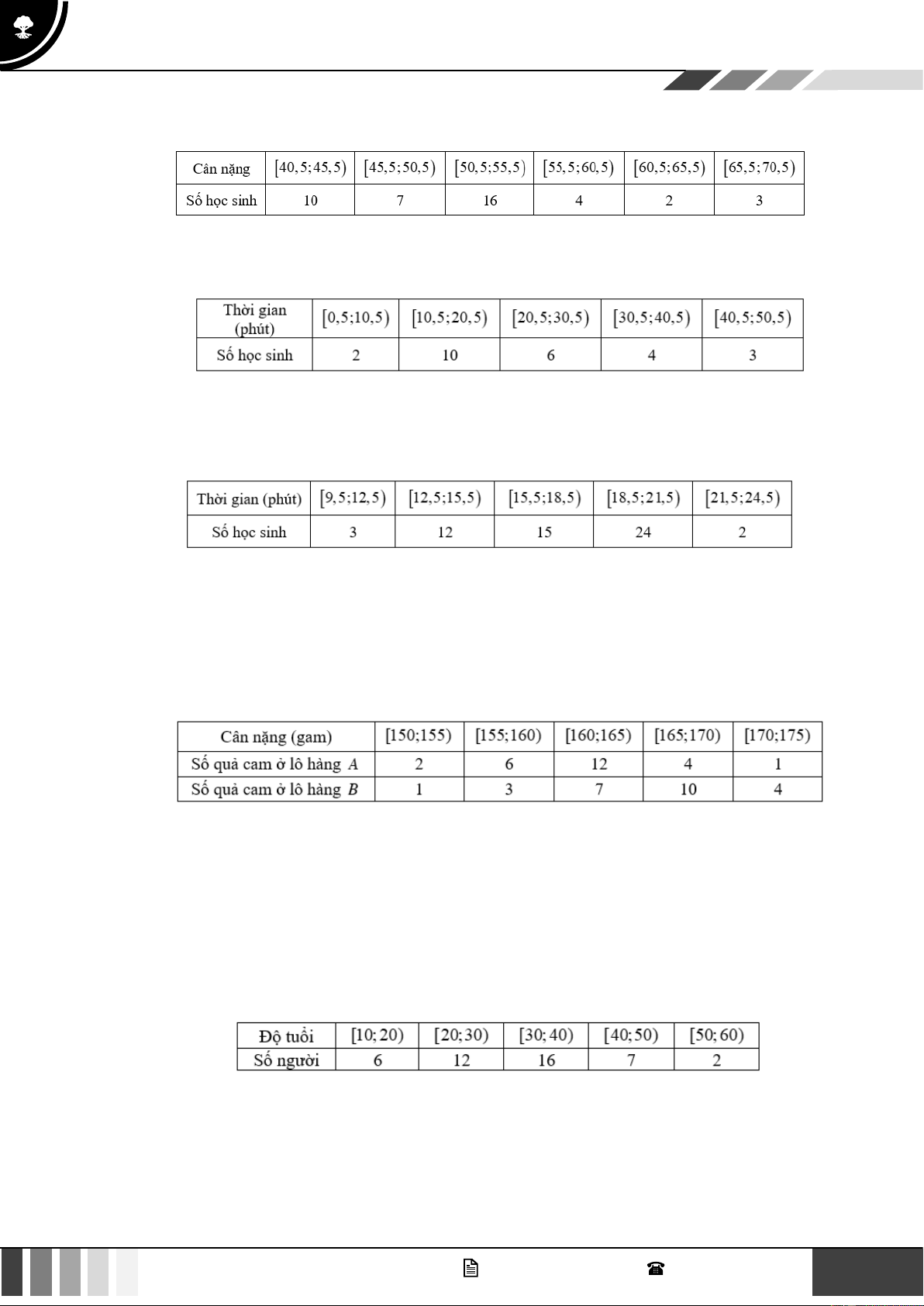 | Cân nặng | $[40,5;45,5)$ | $[45,5;50,5)$ | $[50,5;55,5)$ | $[55,5;60,5)$ | $[60,5;65,5)$ | $[65,5;70,5)$ |
|---|---|---|---|---|---|---|
| Số học sinh | 10 | 7 | 16 | 4 | 2 | 3 |

| Thời gian (phút) | $[0,5;10,5)$ | $[10,5;20,5)$ | $[20,5;30,5)$ | $[30,5;40,5)$ | $[40,5;50,5)$ |
|---|---|---|---|---|---|
| Số học sinh | 2 | 10 | 6 | 4 | 3 |

| Thời gian (phút) | $[9,5;12,5)$ | $[12,5;15,5)$ | $[15,5;18,5)$ | $[18,5;21,5)$ | $[21,5;24,5)$ |
|---|---|---|---|---|---|
| Số học sinh | 3 | 12 | 15 | 24 | 2 |

| Cân nặng (gam) | $[150;155)$ | $[155;160)$ | $[160;165)$ | $[165;170)$ | $[170;175)$ |
|---|---|---|---|---|---|
| Số quả cam ở lô hàng $A$ | 2 | 6 | 12 | 4 | 1 |
| Số quả cam ở lô hàng $B$ | 1 | 3 | 7 | 10 | 4 |

| Độ tuổi | $[10;20)$ | $[20;30)$ | $[30;40)$ | $[40;50)$ | $[50;60)$ |
|---|---|---|---|---|---|
| Số người | 6 | 12 | 16 | 7 | 2 |